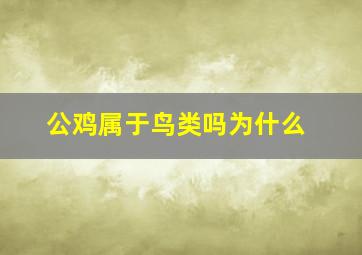 公鸡属于鸟类吗为什么